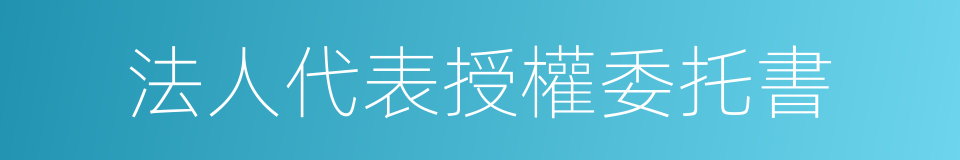 法人代表授權委托書